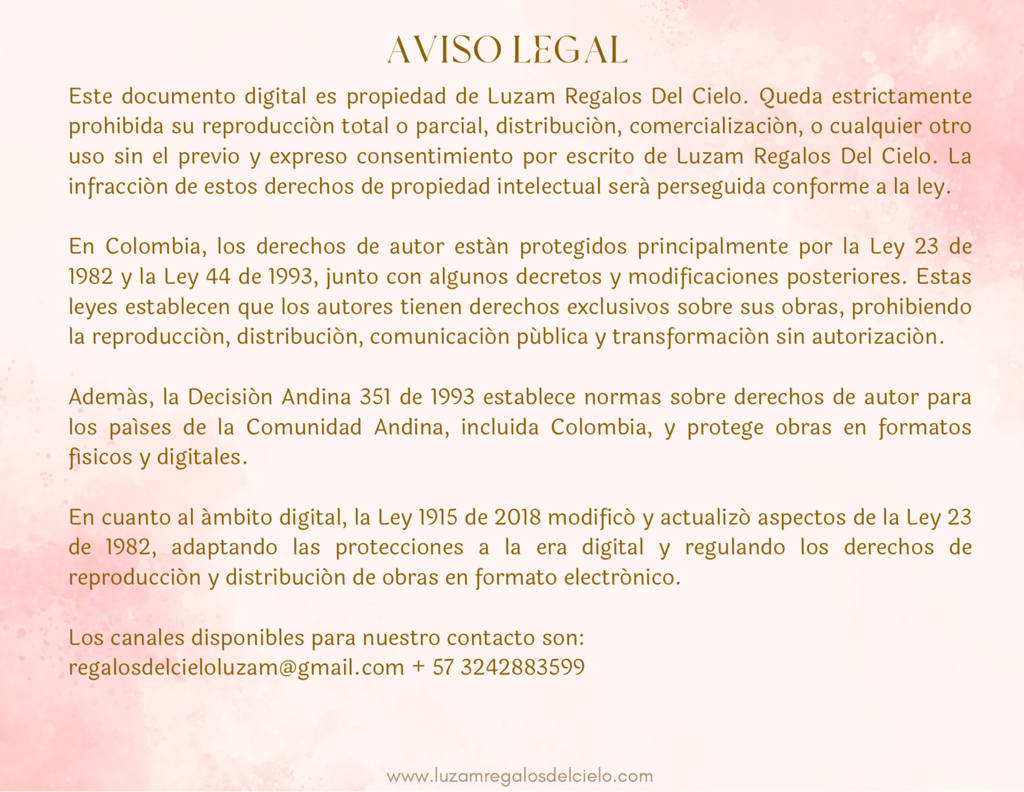 AVISO LEGAL

Este documento digital es propiedad de Luzam Regalos Del Cielo. Queda estrictamente prohibida su reproducciòn total o parcial, distribuciòn, comercializaciòn, o cualquier otro uso sin el previo y expreso consentimiento por escrito de Luzam Regalos Del Cielo. La infracciòn de estos derechos de propiedad intelectual serà perseguida conforme a la ley.

En Colombia, los derechos de autor estàn protegidos principalmente por la Ley 23 de 1982 y la Ley 44 de 1993, junto con algunos decretos y modificaciones posteriores. Estas leyes establecen que los autores tienen derechos exclusivos sobre sus obras, prohibiendo la reproducciòn, distribuciòn, comunicaciòn pùblica y transformaciòn sin autorizaciòn.

Ademàs, la Decisiòn Andina 351 de 1993 establece normas sobre derechos de autor para los paìses de la Comunidad Andina, incluida Colombia, y protege obras en formatos fìsicos y digitales.

En cuanto al àmbito digital, la Ley 1915 de 2018 modificò y actualizò aspectos de la Ley 23 de 1982, adaptando las protecciones a la era digital y regulando los derechos de reproducciòn y distribuciòn de obras en formato electrònico.

Los canales disponibles para nuestro contacto son:
regalosdelcieloluzam@gmail.com + 57 3242883599

www.luzamregalosdelcielo.com